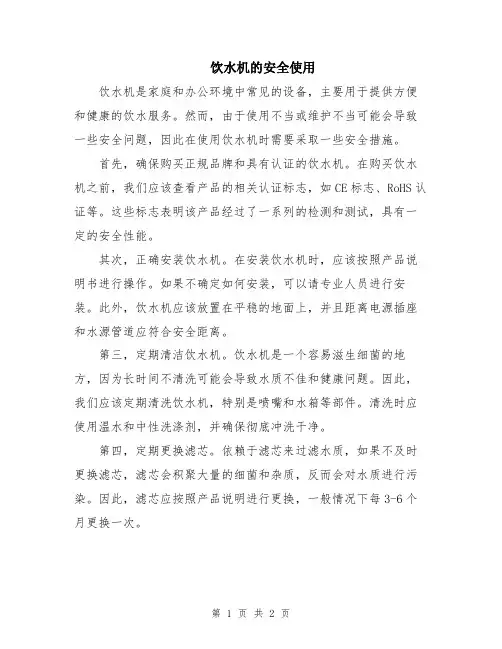 饮水机的安全使用

饮水机是家庭和办公环境中常见的设备，主要用于提供方便和健康的饮水服务。然而，由于使用不当或维护不当可能会导致一些安全问题，因此在使用饮水机时需要采取一些安全措施。

首先，确保购买正规品牌和具有认证的饮水机。在购买饮水机之前，我们应该查看产品的相关认证标志，如CE标志、RoHS认证等。这些标志表明该产品经过了一系列的检测和测试，具有一定的安全性能。

其次，正确安装饮水机。在安装饮水机时，应该按照产品说明书进行操作。如果不确定如何安装，可以请专业人员进行安装。此外，饮水机应该放置在平稳的地面上，并且距离电源插座和水源管道应符合安全距离。

第三，定期清洁饮水机。饮水机是一个容易滋生细菌的地方，因为长时间不清洗可能会导致水质不佳和健康问题。因此，我们应该定期清洗饮水机，特别是喷嘴和水箱等部件。清洗时应使用温水和中性洗涤剂，并确保彻底冲洗干净。

第四，定期更换滤芯。依赖于滤芯来过滤水质，如果不及时更换滤芯，滤芯会积聚大量的细菌和杂质，反而会对水质进行污染。因此，滤芯应按照产品说明进行更换，一般情况下每3-6个月更换一次。

第 1 页 共 2 页